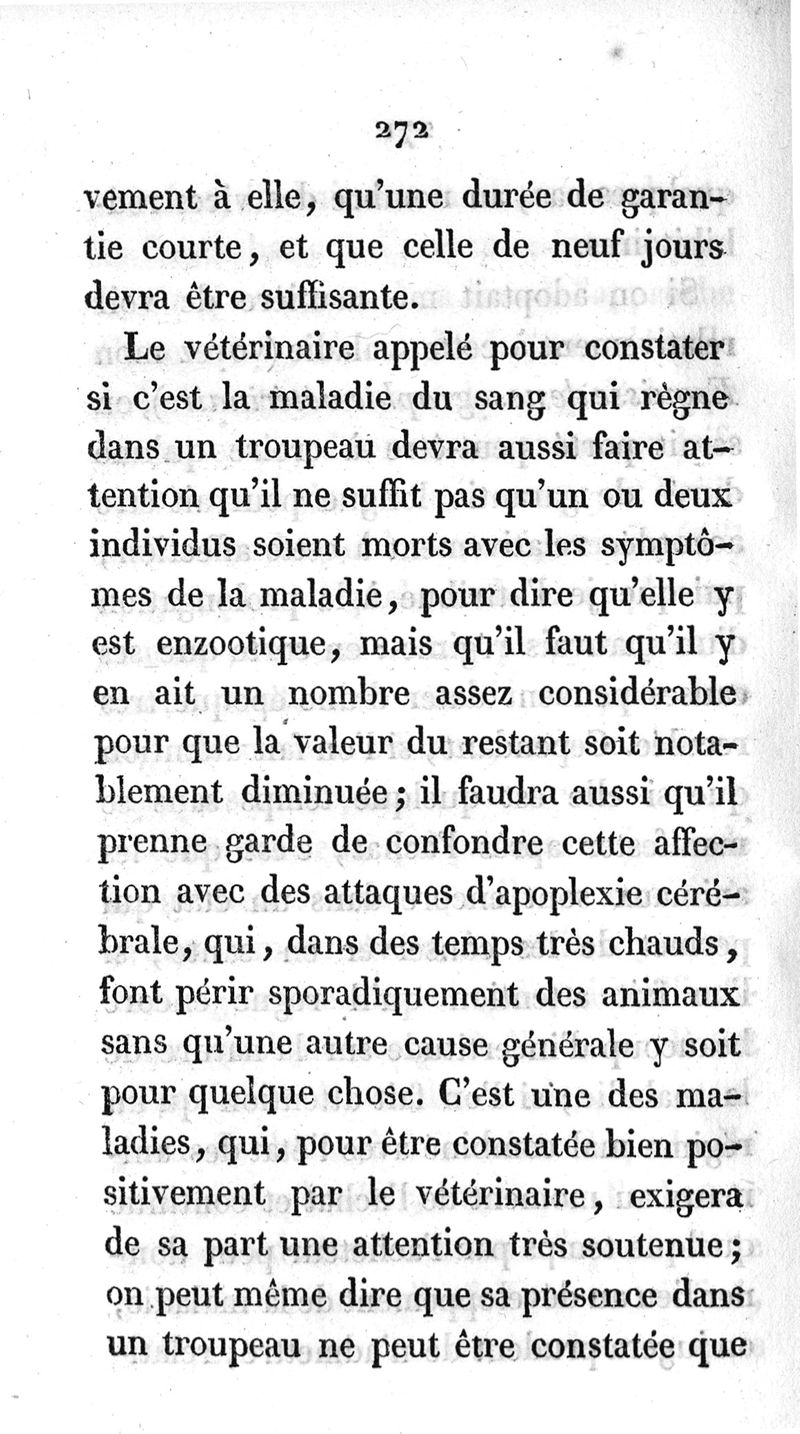 272

vement à elle, qu'une durée de garantie courte, et que celle de neuf jours devra être suffisante.

Le vétérinaire appelé pour constater si c'est la maladie du sang qui règne dans un troupeau devra aussi faire attention qu'il ne suffit pas qu'un ou deux individus soient morts avec les symptômes de la maladie, pour dire qu'elle y est enzootique, mais qu'il faut qu'il y en ait un nombre assez considérable pour que la valeur du restant soit notablement diminuée; il faudra aussi qu'il prenne garde de confondre cette affection avec des attaques d'apoplexie cérébrale, qui, dans des temps très chauds, font périr sporadiquement des animaux sans qu'une autre cause générale y soit pour quelque chose. C'est une des maladies, qui, pour être constatée bien positivement par le vétérinaire, exigera de sa part une attention très soutenue; on peut même dire que sa présence dans un troupeau ne peut être constatée que